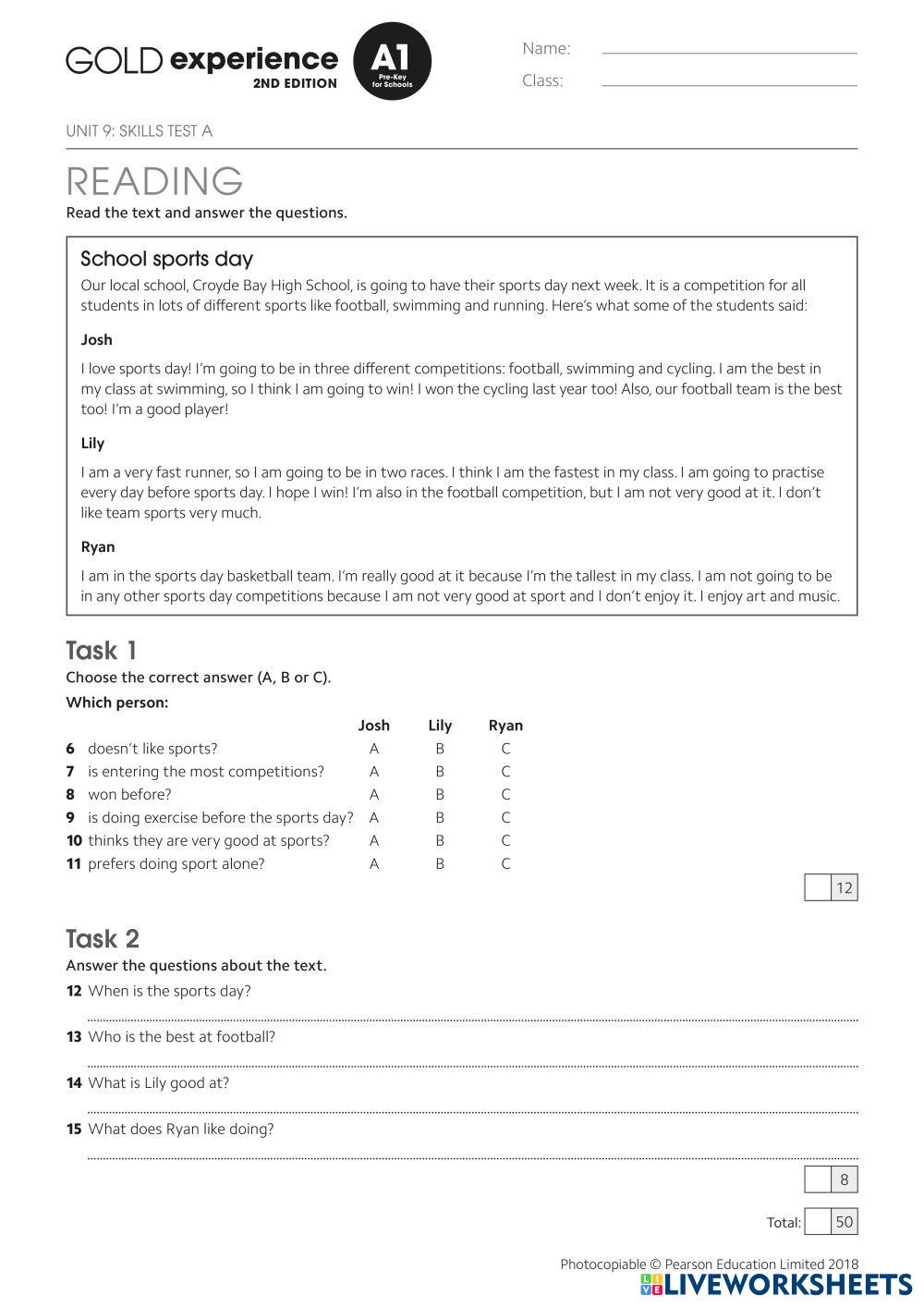 GOLD experience 2ND EDITION A1 Pre-Key for Schools

Name:
Class:

UNIT 9: SKILLS TEST A

READING
Read the text and answer the questions.

School sports day
Our local school, Croyde Bay High School, is going to have their sports day next week. It is a competition for all students in lots of different sports like football, swimming and running. Here's what some of the students said:

Josh
I love sports day! I'm going to be in three different competitions: football, swimming and cycling. I am the best in my class at swimming, so I think I am going to win! I won the cycling last year too! Also, our football team is the best too! I'm a good player!

Lily
I am a very fast runner, so I am going to be in two races. I think I am the fastest in my class. I am going to practise every day before sports day. I hope I win! I'm also in the football competition, but I am not very good at it. I don't like team sports very much.

Ryan
I am in the sports day basketball team. I'm really good at it because I'm the tallest in my class. I am not going to be in any other sports day competitions because I am not very good at sport and I don't enjoy it. I enjoy art and music.

Task 1
Choose the correct answer (A, B or C).
Which person:

| | | Josh | Lily | Ryan |
|---|---|---|---|---|
| 6 | doesn't like sports? | A | B | C |
| 7 | is entering the most competitions? | A | B | C |
| 8 | won before? | A | B | C |
| 9 | is doing exercise before the sports day? | A | B | C |
| 10 | thinks they are very good at sports? | A | B | C |
| 11 | prefers doing sport alone? | A | B | C |

12

Task 2
Answer the questions about the text.
12 When is the sports day?
13 Who is the best at football?
14 What is Lily good at?
15 What does Ryan like doing?

8

Total: 50

Photocopiable © Pearson Education Limited 2018
LIVEWORKSHEETS